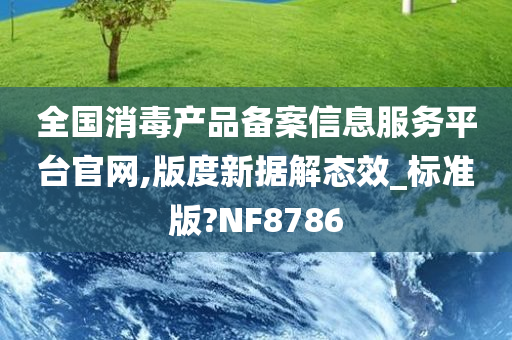 全国消毒产品备案信息服务平台官网,版度新据解态效_标准版?NF8786